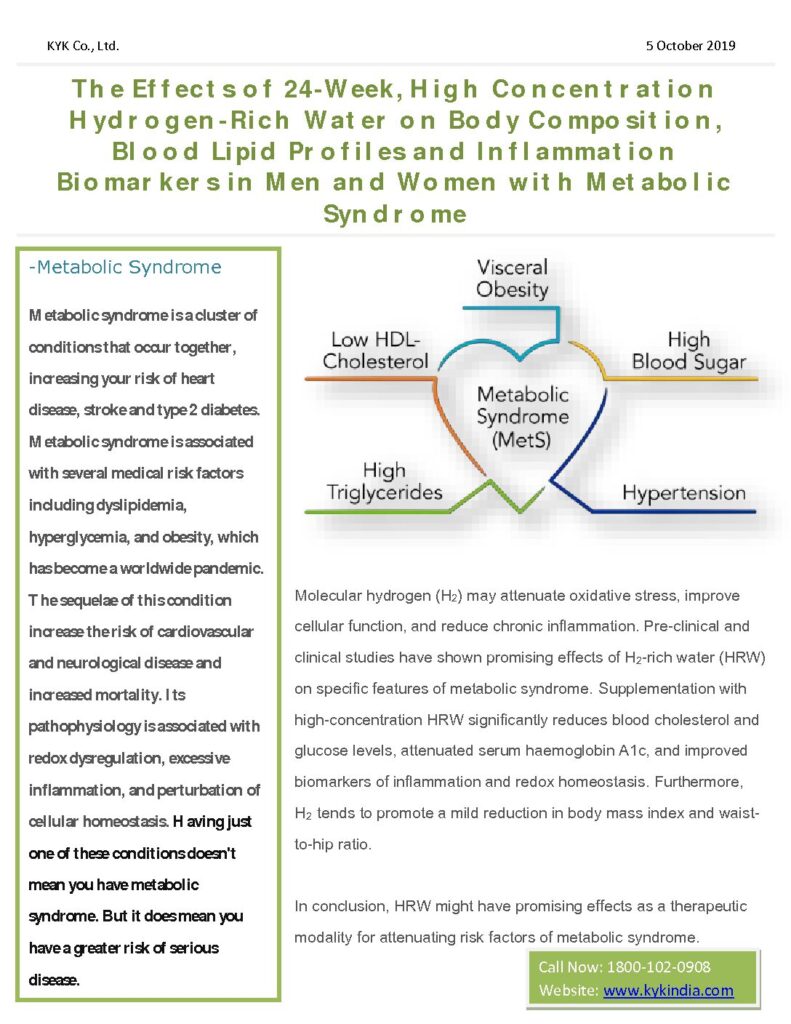 KYK Co., Ltd.

5 October 2019

The Effects of 24-Week, High Concentration Hydrogen-Rich Water on Body Composition, Blood Lipid Profiles and Inflammation Biomarkers in Men and Women with Metabolic Syndrome

-Metabolic Syndrome

Metabolic syndrome is a cluster of conditions that occur together, increasing your risk of heart disease, stroke and type 2 diabetes. Metabolic syndrome is associated with several medical risk factors including dyslipidemia, hyperglycemia, and obesity, which has become a worldwide pandemic. The sequelae of this condition increase the risk of cardiovascular and neurological disease and increased mortality. Its pathophysiology is associated with redox dysregulation, excessive inflammation, and perturbation of cellular homeostasis. Having just one of these conditions doesn't mean you have metabolic syndrome. But it does mean you have a greater risk of serious disease.

Visceral Obesity

Low HDL-Cholesterol

High Blood Sugar

Metabolic Syndrome (MetS)

High Triglycerides

Hypertension

Molecular hydrogen ($H_2$) may attenuate oxidative stress, improve cellular function, and reduce chronic inflammation. Pre-clinical and clinical studies have shown promising effects of $H_2$-rich water (HRW) on specific features of metabolic syndrome. Supplementation with high-concentration HRW significantly reduces blood cholesterol and glucose levels, attenuated serum haemoglobin A1c, and improved biomarkers of inflammation and redox homeostasis. Furthermore, $H_2$ tends to promote a mild reduction in body mass index and waist-to-hip ratio.

In conclusion, HRW might have promising effects as a therapeutic modality for attenuating risk factors of metabolic syndrome.

Call Now: 1800-102-0908
Website: www.kykindia.com